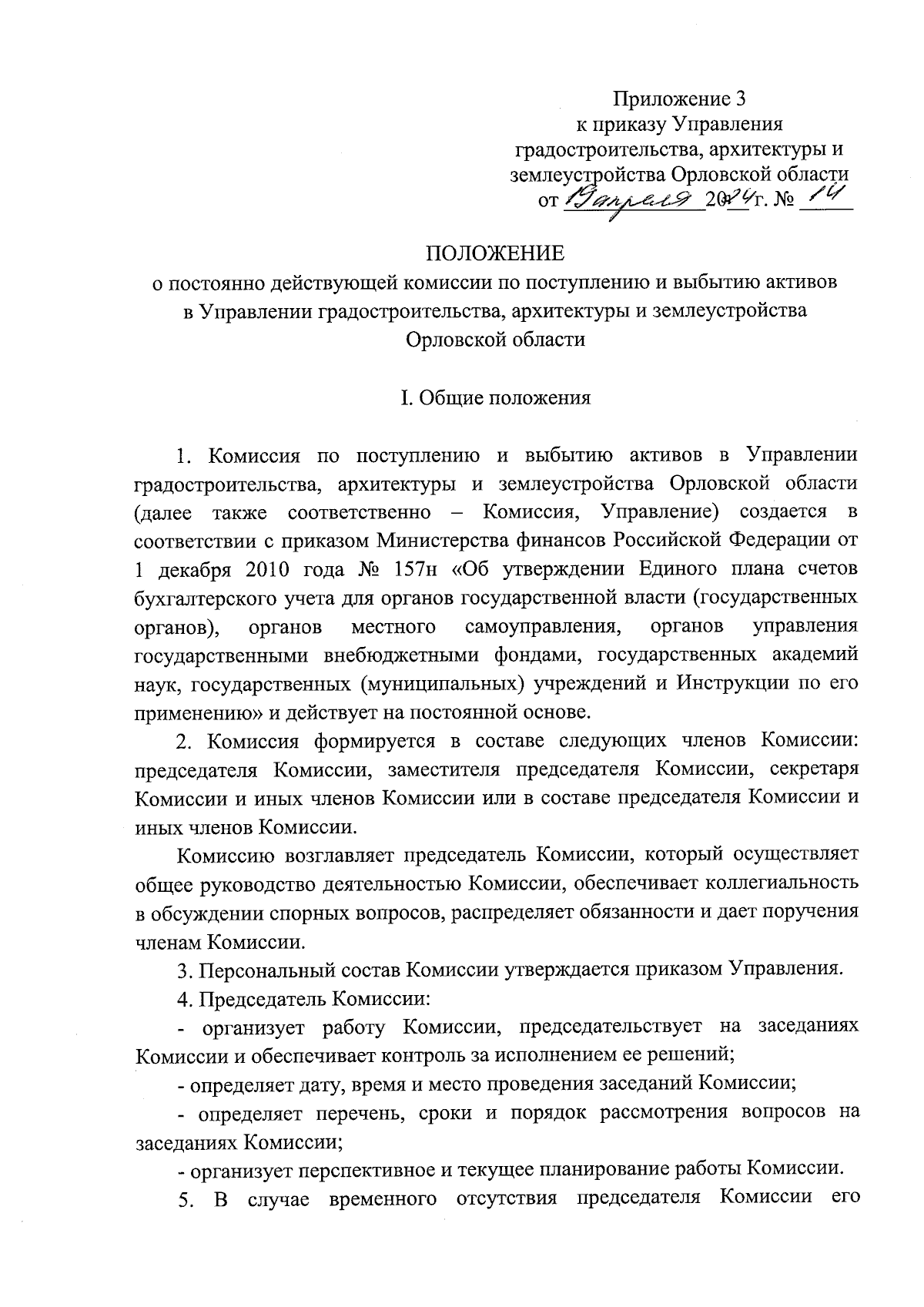 Приложение 3
к приказу Управления
градостроительства, архитектуры и
землеустройства Орловской области
от 19 апреля 2024 г. № 14

ПОЛОЖЕНИЕ
о постоянно действующей комиссии по поступлению и выбытию активов в Управлении градостроительства, архитектуры и землеустройства Орловской области

I. Общие положения

1. Комиссия по поступлению и выбытию активов в Управлении градостроительства, архитектуры и землеустройства Орловской области (далее также соответственно – Комиссия, Управление) создается в соответствии с приказом Министерства финансов Российской Федерации от 1 декабря 2010 года № 157н «Об утверждении Единого плана счетов бухгалтерского учета для органов государственной власти (государственных органов), органов местного самоуправления, органов управления государственными внебюджетными фондами, государственных академий наук, государственных (муниципальных) учреждений и Инструкции по его применению» и действует на постоянной основе.

2. Комиссия формируется в составе следующих членов Комиссии: председателя Комиссии, заместителя председателя Комиссии, секретаря Комиссии и иных членов Комиссии или в составе председателя Комиссии и иных членов Комиссии.

Комиссию возглавляет председатель Комиссии, который осуществляет общее руководство деятельностью Комиссии, обеспечивает коллегиальность в обсуждении спорных вопросов, распределяет обязанности и дает поручения членам Комиссии.

3. Персональный состав Комиссии утверждается приказом Управления.

4. Председатель Комиссии:

- организует работу Комиссии, председательствует на заседаниях Комиссии и обеспечивает контроль за исполнением ее решений;

- определяет дату, время и место проведения заседаний Комиссии;

- определяет перечень, сроки и порядок рассмотрения вопросов на заседаниях Комиссии;

- организует перспективное и текущее планирование работы Комиссии.

5. В случае временного отсутствия председателя Комиссии его